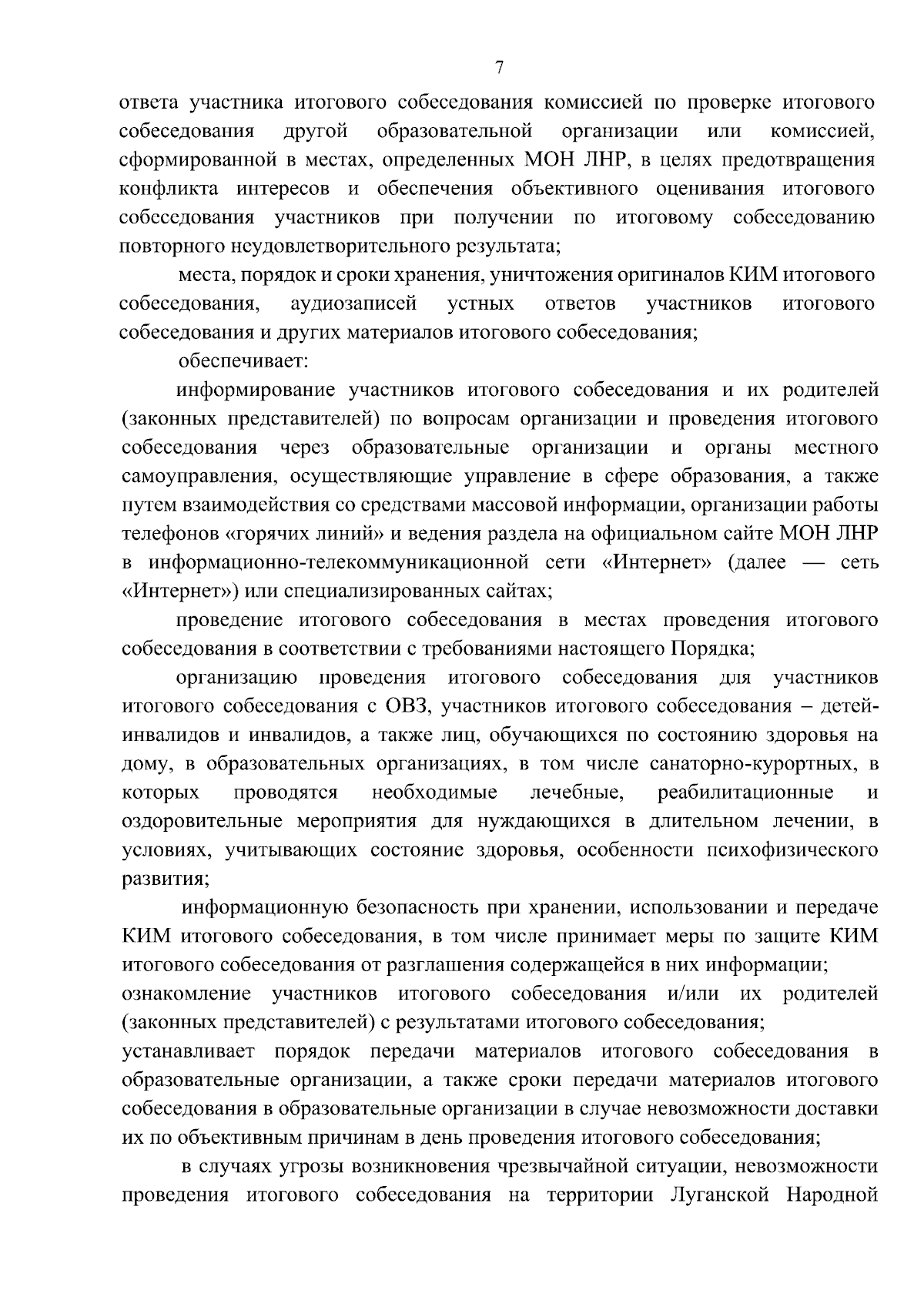 7

ответа участника итогового собеседования комиссией по проверке итогового собеседования другой образовательной организации или комиссией, сформированной в местах, определенных МОН ЛНР, в целях предотвращения конфликта интересов и обеспечения объективного оценивания итогового собеседования участников при получении по итоговому собеседованию повторного неудовлетворительного результата;

места, порядок и сроки хранения, уничтожения оригиналов КИМ итогового собеседования, аудиозаписей устных ответов участников итогового собеседования и других материалов итогового собеседования;

обеспечивает:

информирование участников итогового собеседования и их родителей (законных представителей) по вопросам организации и проведения итогового собеседования через образовательные организации и органы местного самоуправления, осуществляющие управление в сфере образования, а также путем взаимодействия со средствами массовой информации, организации работы телефонов «горячих линий» и ведения раздела на официальном сайте МОН ЛНР в информационно-телекоммуникационной сети «Интернет» (далее — сеть «Интернет») или специализированных сайтах;

проведение итогового собеседования в местах проведения итогового собеседования в соответствии с требованиями настоящего Порядка;

организацию проведения итогового собеседования для участников итогового собеседования с ОВЗ, участников итогового собеседования – детей-инвалидов и инвалидов, а также лиц, обучающихся по состоянию здоровья на дому, в образовательных организациях, в том числе санаторно-курортных, в которых проводятся необходимые лечебные, реабилитационные и оздоровительные мероприятия для нуждающихся в длительном лечении, в условиях, учитывающих состояние здоровья, особенности психофизического развития;

информационную безопасность при хранении, использовании и передаче КИМ итогового собеседования, в том числе принимает меры по защите КИМ итогового собеседования от разглашения содержащейся в них информации;
ознакомление участников итогового собеседования и/или их родителей (законных представителей) с результатами итогового собеседования;
устанавливает порядок передачи материалов итогового собеседования в образовательные организации, а также сроки передачи материалов итогового собеседования в образовательные организации в случае невозможности доставки их по объективным причинам в день проведения итогового собеседования;

в случаях угрозы возникновения чрезвычайной ситуации, невозможности проведения итогового собеседования на территории Луганской Народной